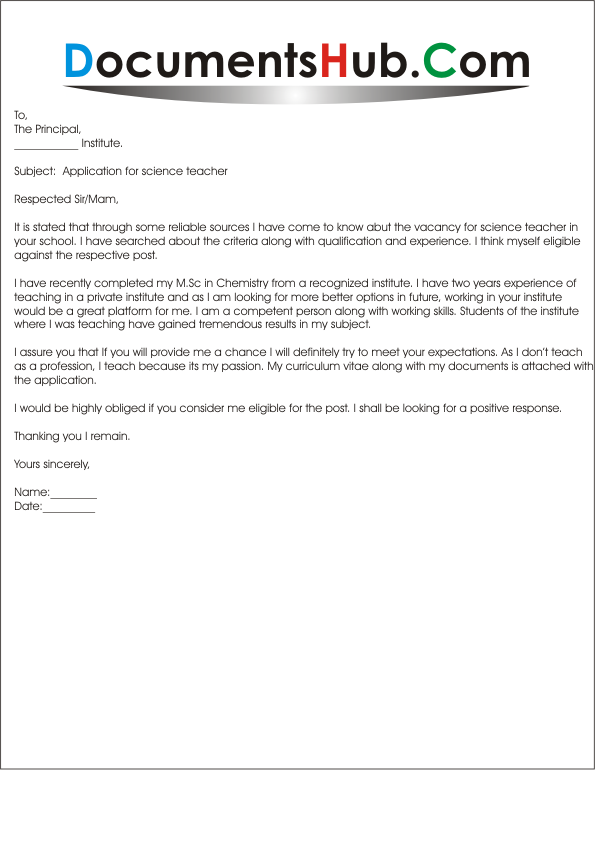 DocumentsHub.Com

To,
The Principal,
___________ Institute.

Subject: Application for science teacher

Respected Sir/Mam,

It is stated that through some reliable sources I have come to know abut the vacancy for science teacher in your school. I have searched about the criteria along with qualification and experience. I think myself eligible against the respective post.

I have recently completed my M.Sc in Chemistry from a recognized institute. I have two years experience of teaching in a private institute and as I am looking for more better options in future, working in your institute would be a great platform for me. I am a competent person along with working skills. Students of the institute where I was teaching have gained tremendous results in my subject.

I assure you that If you will provide me a chance I will definitely try to meet your expectations. As I don't teach as a profession, I teach because its my passion. My curriculum vitae along with my documents is attached with the application.

I would be highly obliged if you consider me eligible for the post. I shall be looking for a positive response.

Thanking you I remain.

Yours sincerely,

Name:________
Date:_________